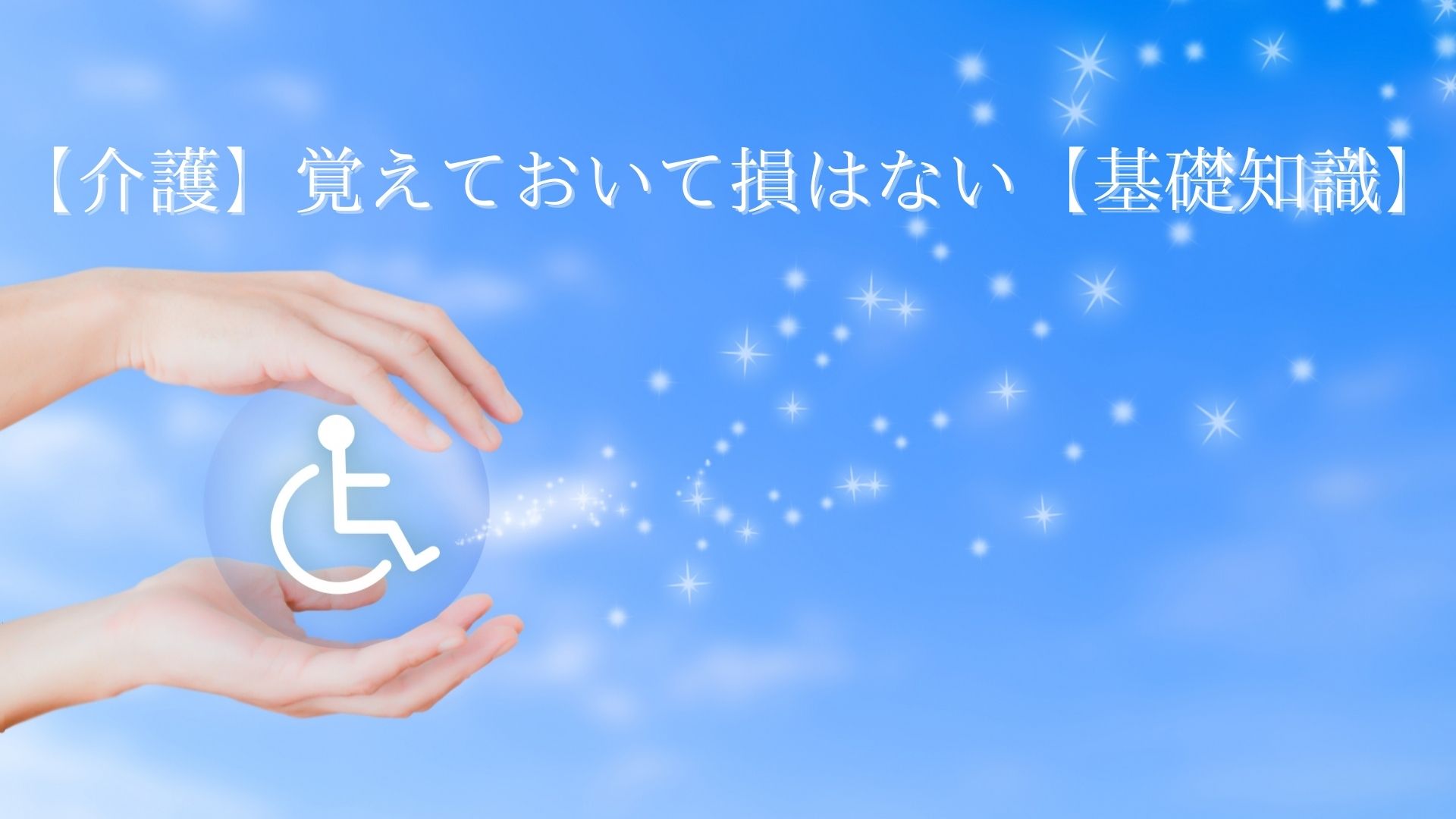 【介護】覚えておいて損はない【基礎知識】